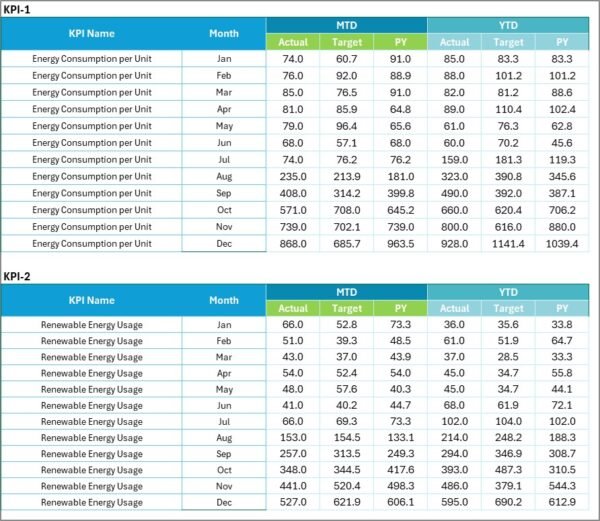 KPI-1

| KPI Name | Month | MTD Actual | MTD Target | MTD PY | YTD Actual | YTD Target | YTD PY |
|---|---|---|---|---|---|---|---|
| Energy Consumption per Unit | Jan | 74.0 | 60.7 | 91.0 | 85.0 | 83.3 | 83.3 |
| Energy Consumption per Unit | Feb | 76.0 | 92.0 | 88.9 | 88.0 | 101.2 | 101.2 |
| Energy Consumption per Unit | Mar | 85.0 | 76.5 | 91.0 | 82.0 | 81.2 | 88.6 |
| Energy Consumption per Unit | Apr | 81.0 | 85.9 | 64.8 | 89.0 | 110.4 | 102.4 |
| Energy Consumption per Unit | May | 79.0 | 96.4 | 65.6 | 61.0 | 76.3 | 62.8 |
| Energy Consumption per Unit | Jun | 68.0 | 57.1 | 68.0 | 60.0 | 70.2 | 45.6 |
| Energy Consumption per Unit | Jul | 74.0 | 76.2 | 76.2 | 159.0 | 181.3 | 119.3 |
| Energy Consumption per Unit | Aug | 235.0 | 213.9 | 181.0 | 323.0 | 390.8 | 345.6 |
| Energy Consumption per Unit | Sep | 408.0 | 314.2 | 399.8 | 490.0 | 392.0 | 387.1 |
| Energy Consumption per Unit | Oct | 571.0 | 708.0 | 645.2 | 660.0 | 620.4 | 706.2 |
| Energy Consumption per Unit | Nov | 739.0 | 702.1 | 739.0 | 800.0 | 616.0 | 880.0 |
| Energy Consumption per Unit | Dec | 868.0 | 685.7 | 963.5 | 928.0 | 1141.4 | 1039.4 |

KPI-2

| KPI Name | Month | MTD Actual | MTD Target | MTD PY | YTD Actual | YTD Target | YTD PY |
|---|---|---|---|---|---|---|---|
| Renewable Energy Usage | Jan | 66.0 | 52.8 | 73.3 | 36.0 | 35.6 | 33.8 |
| Renewable Energy Usage | Feb | 51.0 | 39.3 | 48.5 | 61.0 | 51.9 | 64.7 |
| Renewable Energy Usage | Mar | 43.0 | 37.0 | 43.9 | 37.0 | 28.5 | 33.3 |
| Renewable Energy Usage | Apr | 54.0 | 52.4 | 54.0 | 45.0 | 34.7 | 55.8 |
| Renewable Energy Usage | May | 48.0 | 57.6 | 40.3 | 45.0 | 34.7 | 44.1 |
| Renewable Energy Usage | Jun | 41.0 | 40.2 | 44.7 | 68.0 | 61.9 | 72.1 |
| Renewable Energy Usage | Jul | 66.0 | 69.3 | 73.3 | 102.0 | 104.0 | 102.0 |
| Renewable Energy Usage | Aug | 153.0 | 154.5 | 133.1 | 214.0 | 248.2 | 188.3 |
| Renewable Energy Usage | Sep | 257.0 | 313.5 | 249.3 | 294.0 | 346.9 | 308.7 |
| Renewable Energy Usage | Oct | 348.0 | 344.5 | 417.6 | 393.0 | 487.3 | 310.5 |
| Renewable Energy Usage | Nov | 441.0 | 520.4 | 498.3 | 486.0 | 379.1 | 544.3 |
| Renewable Energy Usage | Dec | 527.0 | 621.9 | 606.1 | 595.0 | 690.2 | 612.9 |